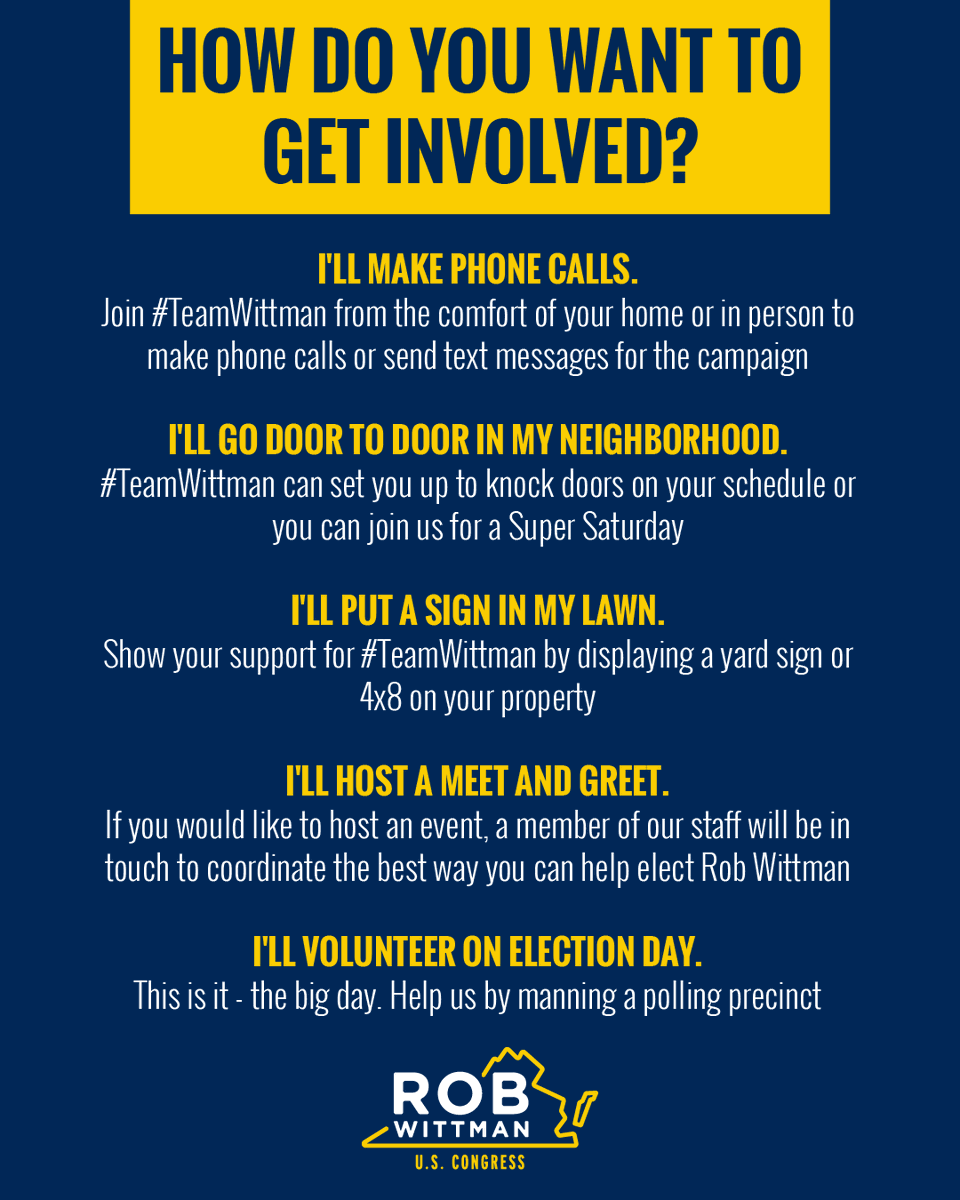 HOW DO YOU WANT TO GET INVOLVED?

I'LL MAKE PHONE CALLS.
Join #TeamWittman from the comfort of your home or in person to make phone calls or send text messages for the campaign

I'LL GO DOOR TO DOOR IN MY NEIGHBORHOOD.
#TeamWittman can set you up to knock doors on your schedule or you can join us for a Super Saturday

I'LL PUT A SIGN IN MY LAWN.
Show your support for #TeamWittman by displaying a yard sign or 4x8 on your property

I'LL HOST A MEET AND GREET.
If you would like to host an event, a member of our staff will be in touch to coordinate the best way you can help elect Rob Wittman

I'LL VOLUNTEER ON ELECTION DAY.
This is it - the big day. Help us by manning a polling precinct

ROB
WITTMAN
U.S. CONGRESS